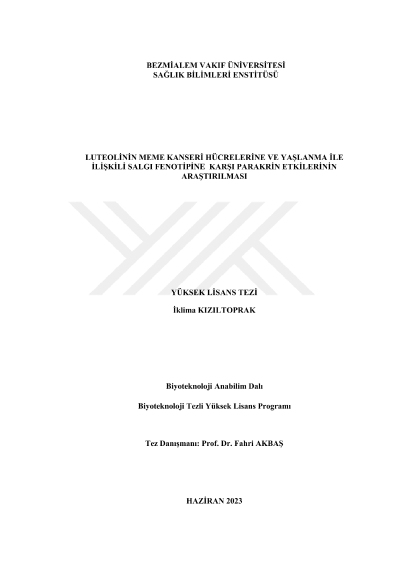 BEZMİALEM VAKIF ÜNİVERSİTESİ
SAĞLIK BİLİMLERİ ENSTİTÜSÜ

LUTEOLİNİN MEME KANSERİ HÜCRELERİNE VE YAŞLANMA İLE İLİŞKİLİ SALGI FENOTİPİNE KARŞI PARAKRİN ETKİLERİNİN ARAŞTIRILMASI

YÜKSEK LİSANS TEZİ

İklima KIZILTOPRAK

Biyoteknoloji Anabilim Dalı

Biyoteknoloji Tezli Yüksek Lisans Programı

Tez Danışmanı: Prof. Dr. Fahri AKBAŞ

HAZİRAN 2023